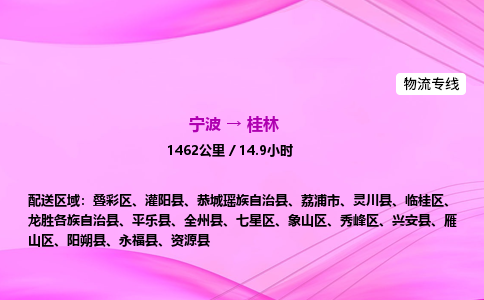 物流专线

宁波 → 桂林

1462公里 / 14.9小时

配送区域：叠彩区、灌阳县、恭城瑶族自治县、荔浦市、灵川县、临桂区、龙胜各族自治县、平乐县、全州县、七星区、象山区、秀峰区、兴安县、雁山区、阳朔县、永福县、资源县